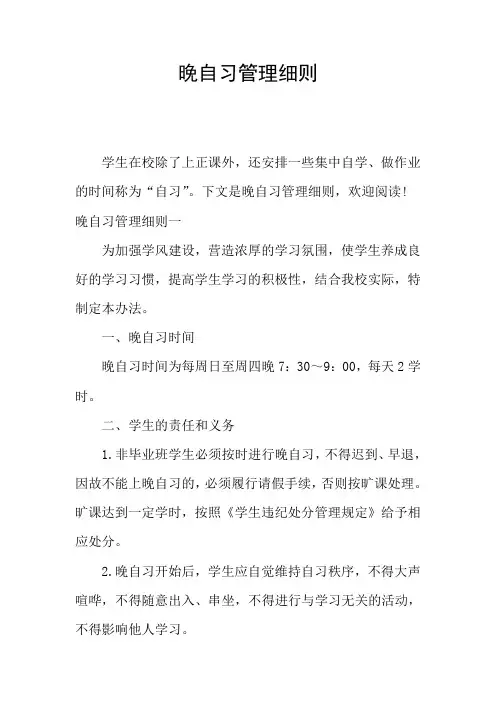 晚自习管理细则

学生在校除了上正课外，还安排一些集中自学、做作业的时间称为“自习”。下文是晚自习管理细则，欢迎阅读！

晚自习管理细则一

为加强学风建设，营造浓厚的学习氛围，使学生养成良好的学习习惯，提高学生学习的积极性，结合我校实际，特制定本办法。

一、晚自习时间

晚自习时间为每周日至周四晚 7：30～9：00，每天 2 学时。

二、学生的责任和义务

1.非毕业班学生必须按时进行晚自习，不得迟到、早退，因故不能上晚自习的，必须履行请假手续，否则按旷课处理。旷课达到一定学时，按照《学生违纪处分管理规定》给予相应处分。

2.晚自习开始后，学生应自觉维持自习秩序，不得大声喧哗，不得随意出入、串坐，不得进行与学习无关的活动，不得影响他人学习。